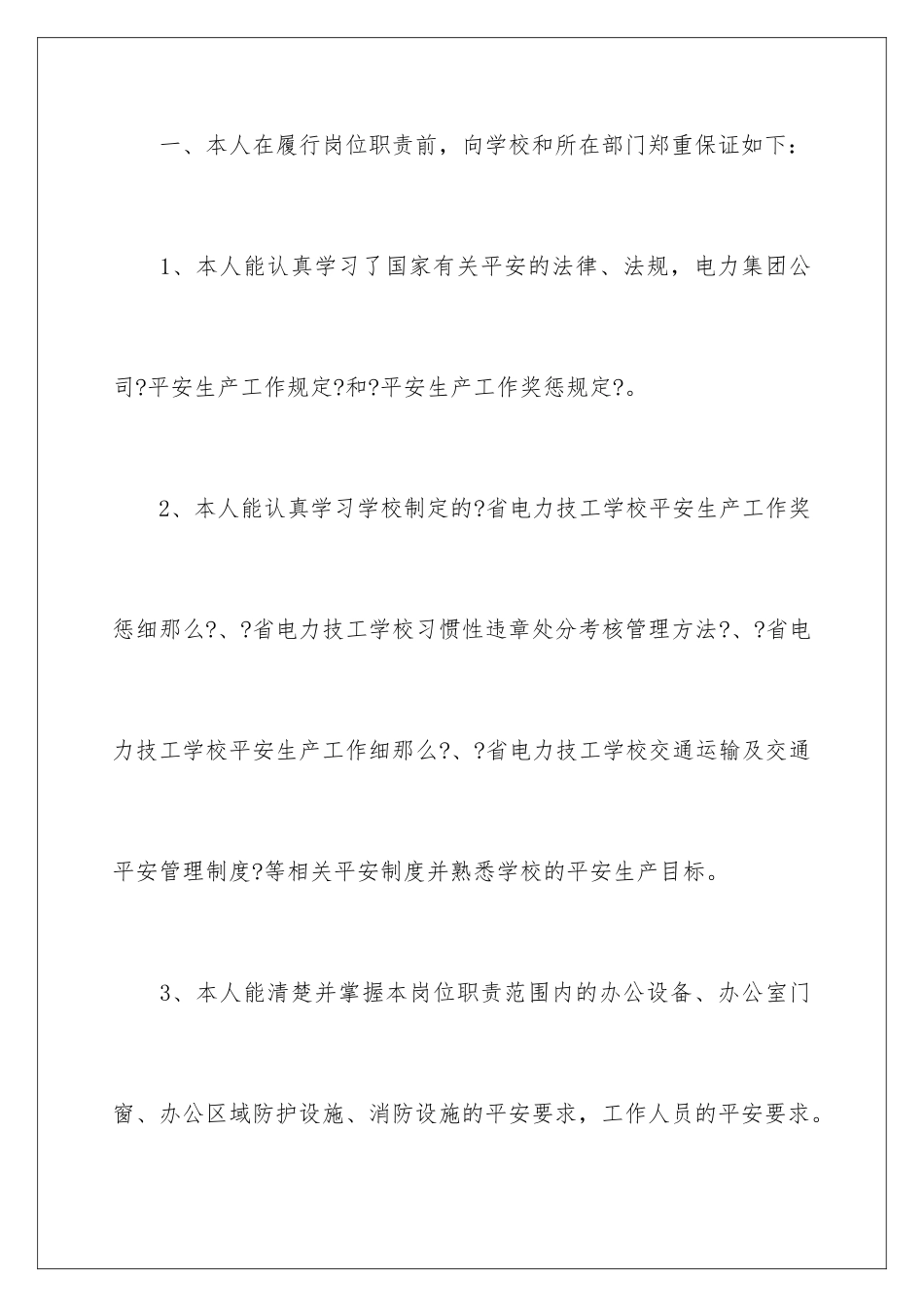 一、本人在履行岗位职责前，向学校和所在部门郑重保证如下：

1、本人能认真学习了国家有关平安的法律、法规，电力集团公司?平安生产工作规定?和?平安生产工作奖惩规定?。

2、本人能认真学习学校制定的?省电力技工学校平安生产工作奖惩细那么?、?省电力技工学校习惯性违章处分考核管理方法?、?省电力技工学校平安生产工作细那么?、?省电力技工学校交通运输及交通平安管理制度?等相关平安制度并熟悉学校的平安生产目标。

3、本人能清楚并掌握本岗位职责范围内的办公设备、办公室门窗、办公区域防护设施、消防设施的平安要求，工作人员的平安要求。